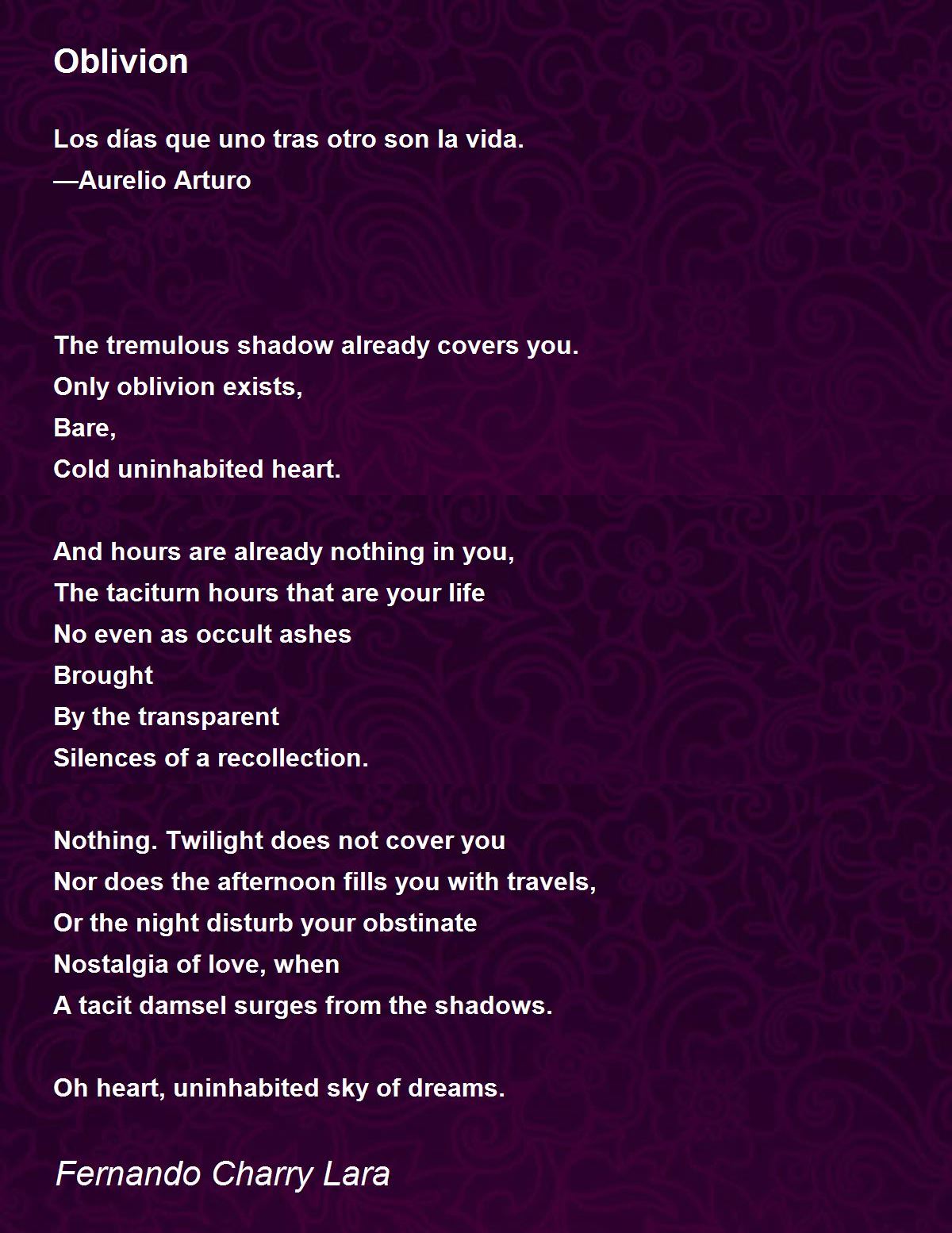 Oblivion

Los días que uno tras otro son la vida.
—Aurelio Arturo

The tremulous shadow already covers you.
Only oblivion exists,
Bare,
Cold uninhabited heart.

And hours are already nothing in you,
The taciturn hours that are your life
No even as occult ashes
Brought
By the transparent
Silences of a recollection.

Nothing. Twilight does not cover you
Nor does the afternoon fills you with travels,
Or the night disturb your obstinate
Nostalgia of love, when
A tacit damsel surges from the shadows.

Oh heart, uninhabited sky of dreams.

Fernando Charry Lara